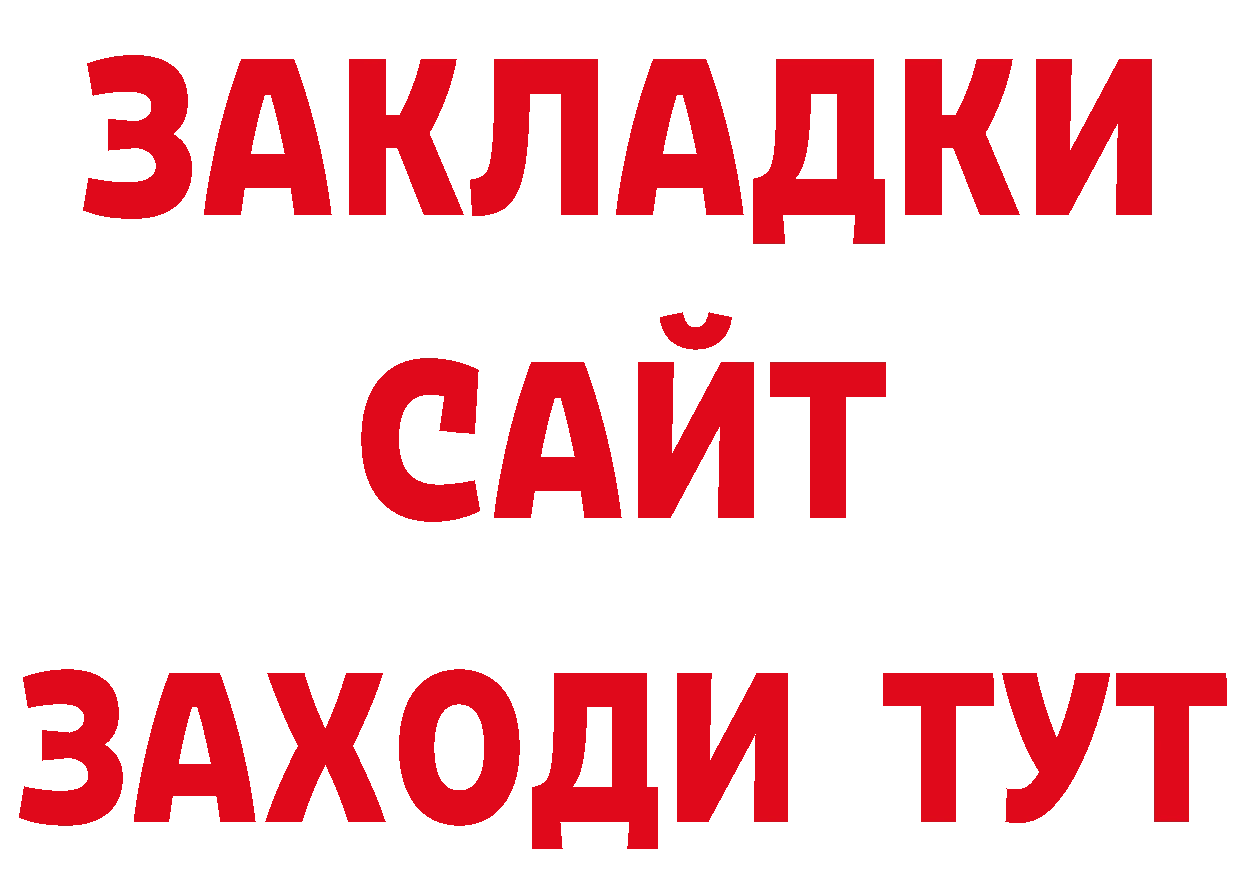 ЗАКЛАДКИ
САЙТ
ЗАХОДИ ТУТ